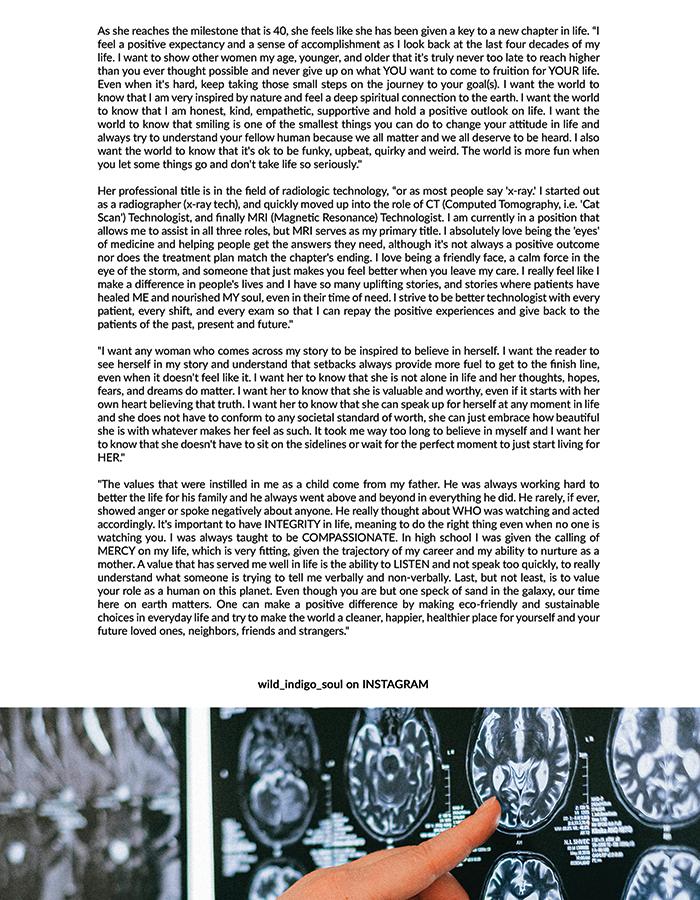 As she reaches the milestone that is 40, she feels like she has been given a key to a new chapter in life. "I feel a positive expectancy and a sense of accomplishment as I look back at the last four decades of my life. I want to show other women my age, younger, and older that it's truly never too late to reach higher than you ever thought possible and never give up on what YOU want to come to fruition for YOUR life. Even when it's hard, keep taking those small steps on the journey to your goal(s). I want the world to know that I am very inspired by nature and feel a deep spiritual connection to the earth. I want the world to know that I am honest, kind, empathetic, supportive and hold a positive outlook on life. I want the world to know that smiling is one of the smallest things you can do to change your attitude in life and always try to understand your fellow human because we all matter and we all deserve to be heard. I also want the world to know that it's ok to be funky, upbeat, quirky and weird. The world is more fun when you let some things go and don't take life so seriously."

Her professional title is in the field of radiologic technology, "or as most people say 'x-ray.' I started out as a radiographer (x-ray tech), and quickly moved up into the role of CT (Computed Tomography, i.e. 'Cat Scan') Technologist, and finally MRI (Magnetic Resonance) Technologist. I am currently in a position that allows me to assist in all three roles, but MRI serves as my primary title. I absolutely love being the 'eyes' of medicine and helping people get the answers they need, although it's not always a positive outcome nor does the treatment plan match the chapter's ending. I love being a friendly face, a calm force in the eye of the storm, and someone that just makes you feel better when you leave my care. I really feel like I make a difference in people's lives and I have so many uplifting stories, and stories where patients have healed ME and nourished MY soul, even in their time of need. I strive to be better technologist with every patient, every shift, and every exam so that I can repay the positive experiences and give back to the patients of the past, present and future."

"I want any woman who comes across my story to be inspired to believe in herself. I want the reader to see herself in my story and understand that setbacks always provide more fuel to get to the finish line, even when it doesn't feel like it. I want her to know that she is not alone in life and her thoughts, hopes, fears, and dreams do matter. I want her to know that she is valuable and worthy, even if it starts with her own heart believing that truth. I want her to know that she can speak up for herself at any moment in life and she does not have to conform to any societal standard of worth, she can just embrace how beautiful she is with whatever makes her feel as such. It took me way too long to believe in myself and I want her to know that she doesn't have to sit on the sidelines or wait for the perfect moment to just start living for HER."

"The values that were instilled in me as a child come from my father. He was always working hard to better the life for his family and he always went above and beyond in everything he did. He rarely, if ever, showed anger or spoke negatively about anyone. He really thought about WHO was watching and acted accordingly. It's important to have INTEGRITY in life, meaning to do the right thing even when no one is watching you. I was always taught to be COMPASSIONATE. In high school I was given the calling of MERCY on my life, which is very fitting, given the trajectory of my career and my ability to nurture as a mother. A value that has served me well in life is the ability to LISTEN and not speak too quickly, to really understand what someone is trying to tell me verbally and non-verbally. Last, but not least, is to value your role as a human on this planet. Even though you are but one speck of sand in the galaxy, our time here on earth matters. One can make a positive difference by making eco-friendly and sustainable choices in everyday life and try to make the world a cleaner, happier, healthier place for yourself and your future loved ones, neighbors, friends and strangers."

wild_indigo_soul on INSTAGRAM